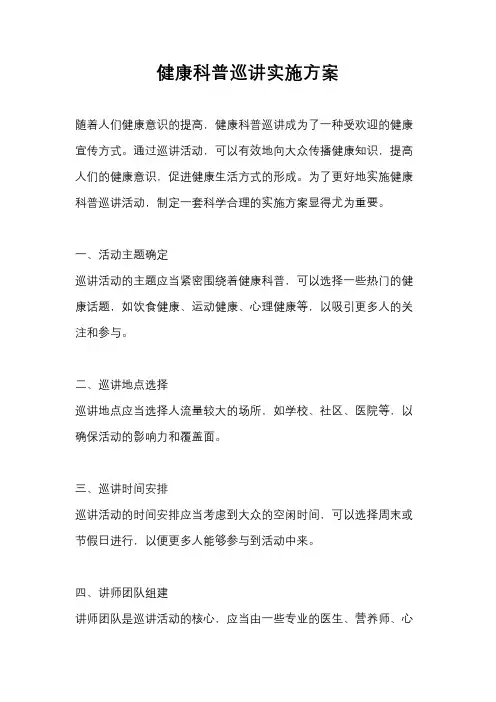 健康科普巡讲实施方案

随着人们健康意识的提高，健康科普巡讲成为了一种受欢迎的健康宣传方式。通过巡讲活动，可以有效地向大众传播健康知识，提高人们的健康意识，促进健康生活方式的形成。为了更好地实施健康科普巡讲活动，制定一套科学合理的实施方案显得尤为重要。

一、活动主题确定

巡讲活动的主题应当紧密围绕着健康科普，可以选择一些热门的健康话题，如饮食健康、运动健康、心理健康等，以吸引更多人的关注和参与。

二、巡讲地点选择

巡讲地点应当选择人流量较大的场所，如学校、社区、医院等，以确保活动的影响力和覆盖面。

三、巡讲时间安排

巡讲活动的时间安排应当考虑到大众的空闲时间，可以选择周末或节假日进行，以便更多人能够参与到活动中来。

四、讲师团队组建

讲师团队是巡讲活动的核心，应当由一些专业的医生、营养师、心